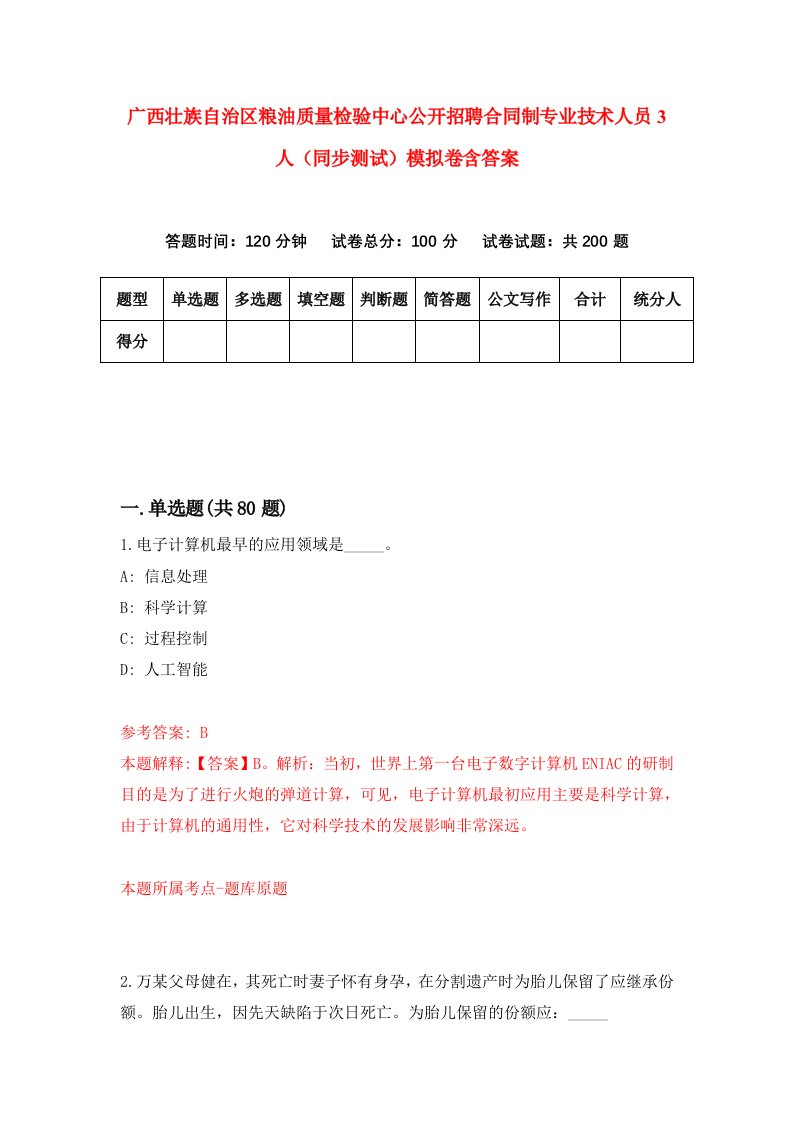 广西壮族自治区粮油质量检验中心公开招聘合同制专业技术人员3人（同步测试）模拟卷含答案

答题时间：120分钟　试卷总分：100分　试卷试题：共200题

| 题型 | 单选题 | 多选题 | 填空题 | 判断题 | 简答题 | 公文写作 | 合计 | 统分人 |
|---|---|---|---|---|---|---|---|---|
| 得分 | | | | | | | | |

一.单选题(共80题)

1.电子计算机最早的应用领域是_____。
A: 信息处理
B: 科学计算
C: 过程控制
D: 人工智能

参考答案: B
本题解释:【答案】B。解析：当初，世界上第一台电子数字计算机ENIAC的研制目的是为了进行火炮的弹道计算，可见，电子计算机最初应用主要是科学计算，由于计算机的通用性，它对科学技术的发展影响非常深远。

本题所属考点-题库原题

2.万某父母健在，其死亡时妻子怀有身孕，在分割遗产时为胎儿保留了应继承份额。胎儿出生，因先天缺陷于次日死亡。为胎儿保留的份额应：_____